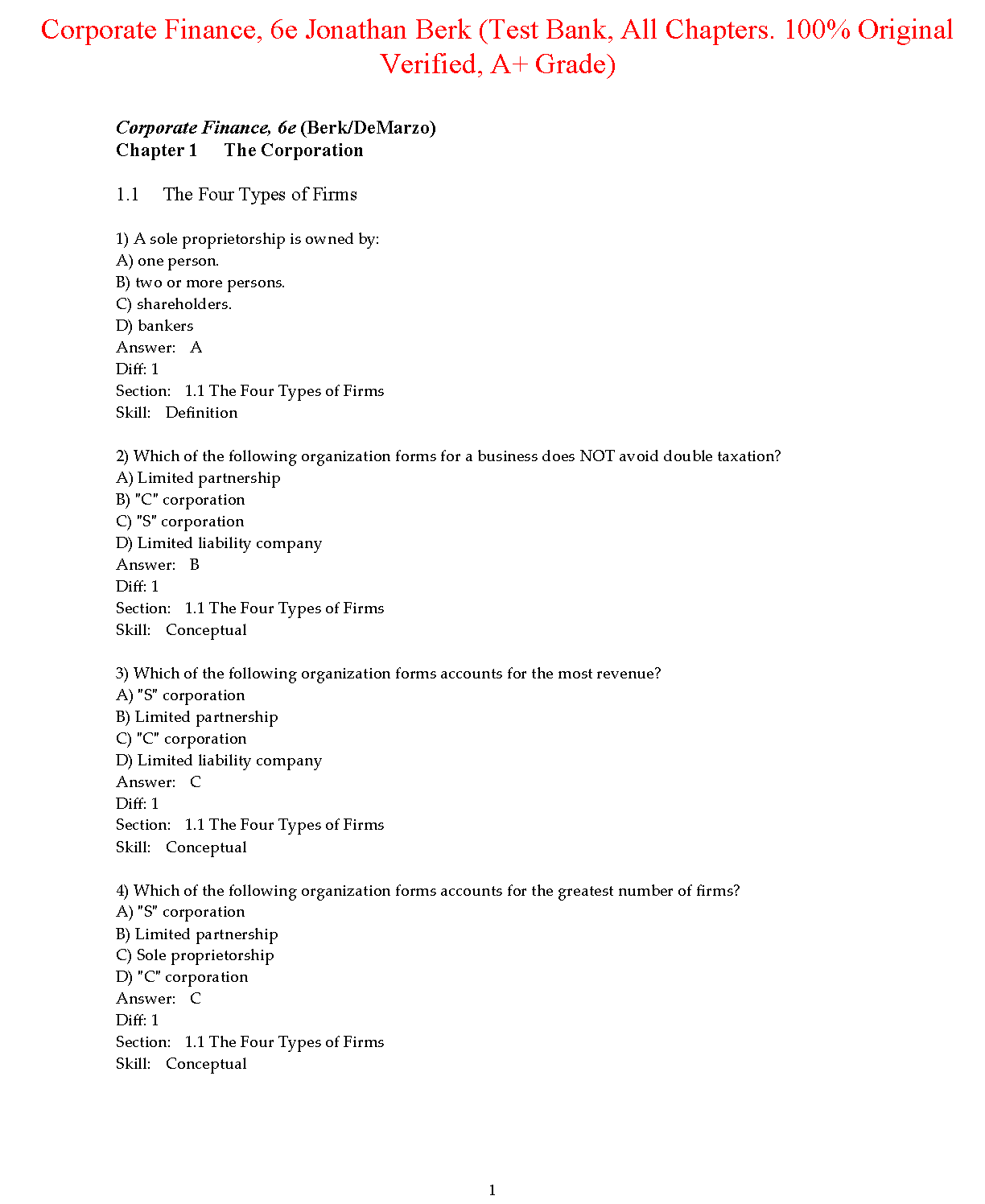 Corporate Finance, 6e Jonathan Berk (Test Bank, All Chapters. 100% Original Verified, A+ Grade)

Corporate Finance, 6e (Berk/DeMarzo)
Chapter 1 The Corporation

1.1 The Four Types of Firms

1) A sole proprietorship is owned by:
A) one person.
B) two or more persons.
C) shareholders.
D) bankers
Answer: A
Diff: 1
Section: 1.1 The Four Types of Firms
Skill: Definition

2) Which of the following organization forms for a business does NOT avoid double taxation?
A) Limited partnership
B) "C" corporation
C) "S" corporation
D) Limited liability company
Answer: B
Diff: 1
Section: 1.1 The Four Types of Firms
Skill: Conceptual

3) Which of the following organization forms accounts for the most revenue?
A) "S" corporation
B) Limited partnership
C) "C" corporation
D) Limited liability company
Answer: C
Diff: 1
Section: 1.1 The Four Types of Firms
Skill: Conceptual

4) Which of the following organization forms accounts for the greatest number of firms?
A) "S" corporation
B) Limited partnership
C) Sole proprietorship
D) "C" corporation
Answer: C
Diff: 1
Section: 1.1 The Four Types of Firms
Skill: Conceptual

1